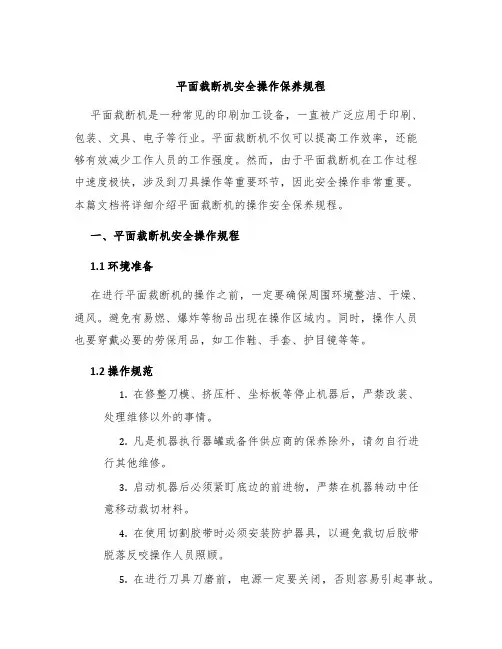 平面裁断机安全操作保养规程

平面裁断机是一种常见的印刷加工设备，一直被广泛应用于印刷、包装、文具、电子等行业。平面裁断机不仅可以提高工作效率，还能够有效减少工作人员的工作强度。然而，由于平面裁断机在工作过程中速度极快，涉及到刀具操作等重要环节，因此安全操作非常重要。本篇文档将详细介绍平面裁断机的操作安全保养规程。

一、平面裁断机安全操作规程

1.1 环境准备

在进行平面裁断机的操作之前，一定要确保周围环境整洁、干燥、通风。避免有易燃、爆炸等物品出现在操作区域内。同时，操作人员也要穿戴必要的劳保用品，如工作鞋、手套、护目镜等等。

1.2 操作规范

1. 在修整刀模、挤压杆、坐标板等停止机器后，严禁改装、处理维修以外的事情。

2. 凡是机器执行器罐或备件供应商的保养除外，请勿自行进行其他维修。

3. 启动机器后必须紧盯底边的前进物，严禁在机器转动中任意移动裁切材料。

4. 在使用切割胶带时必须安装防护器具，以避免裁切后胶带脱落反咬操作人员照顾。

5. 在进行刀具刀磨前，电源一定要关闭，否则容易引起事故。